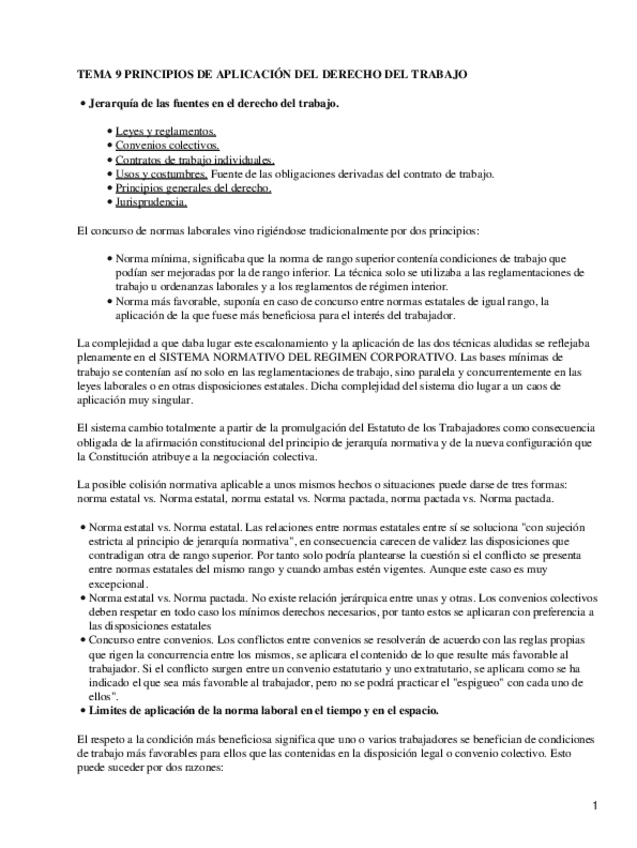 TEMA 9 PRINCIPIOS DE APLICACIÓN DEL DERECHO DEL TRABAJO

• Jerarquía de las fuentes en el derecho del trabajo.

• Leyes y reglamentos.
• Convenios colectivos.
• Contratos de trabajo individuales.
• Usos y costumbres. Fuente de las obligaciones derivadas del contrato de trabajo.
• Principios generales del derecho.
• Jurisprudencia.

El concurso de normas laborales vino rigiéndose tradicionalmente por dos principios:

• Norma mínima, significaba que la norma de rango superior contenía condiciones de trabajo que podían ser mejoradas por la de rango inferior. La técnica solo se utilizaba a las reglamentaciones de trabajo u ordenanzas laborales y a los reglamentos de régimen interior.
• Norma más favorable, suponía en caso de concurso entre normas estatales de igual rango, la aplicación de la que fuese más beneficiosa para el interés del trabajador.

La complejidad a que daba lugar este escalonamiento y la aplicación de las dos técnicas aludidas se reflejaba plenamente en el SISTEMA NORMATIVO DEL REGIMEN CORPORATIVO. Las bases mínimas de trabajo se contenían así no solo en las reglamentaciones de trabajo, sino paralela y concurrentemente en las leyes laborales o en otras disposiciones estatales. Dicha complejidad del sistema dio lugar a un caos de aplicación muy singular.

El sistema cambio totalmente a partir de la promulgación del Estatuto de los Trabajadores como consecuencia obligada de la afirmación constitucional del principio de jerarquía normativa y de la nueva configuración que la Constitución atribuye a la negociación colectiva.

La posible colisión normativa aplicable a unos mismos hechos o situaciones puede darse de tres formas: norma estatal vs. Norma estatal, norma estatal vs. Norma pactada, norma pactada vs. Norma pactada.

• Norma estatal vs. Norma estatal. Las relaciones entre normas estatales entre sí se soluciona "con sujeción estricta al principio de jerarquía normativa", en consecuencia carecen de validez las disposiciones que contradigan otra de rango superior. Por tanto solo podría plantearse la cuestión si el conflicto se presenta entre normas estatales del mismo rango y cuando ambas estén vigentes. Aunque este caso es muy excepcional.
• Norma estatal vs. Norma pactada. No existe relación jerárquica entre unas y otras. Los convenios colectivos deben respetar en todo caso los mínimos derechos necesarios, por tanto estos se aplicaran con preferencia a las disposiciones estatales
• Concurso entre convenios. Los conflictos entre convenios se resolverán de acuerdo con las reglas propias que rigen la concurrencia entre los mismos, se aplicara el contenido de lo que resulte más favorable al trabajador. Si el conflicto surgen entre un convenio estatutario y uno extratutario, se aplicara como se ha indicado el que sea más favorable al trabajador, pero no se podrá practicar el "espigueo" con cada uno de ellos".
• Limites de aplicación de la norma laboral en el tiempo y en el espacio.

El respeto a la condición más beneficiosa significa que uno o varios trabajadores se benefician de condiciones de trabajo más favorables para ellos que las contenidas en la disposición legal o convenio colectivo. Esto puede suceder por dos razones:

1